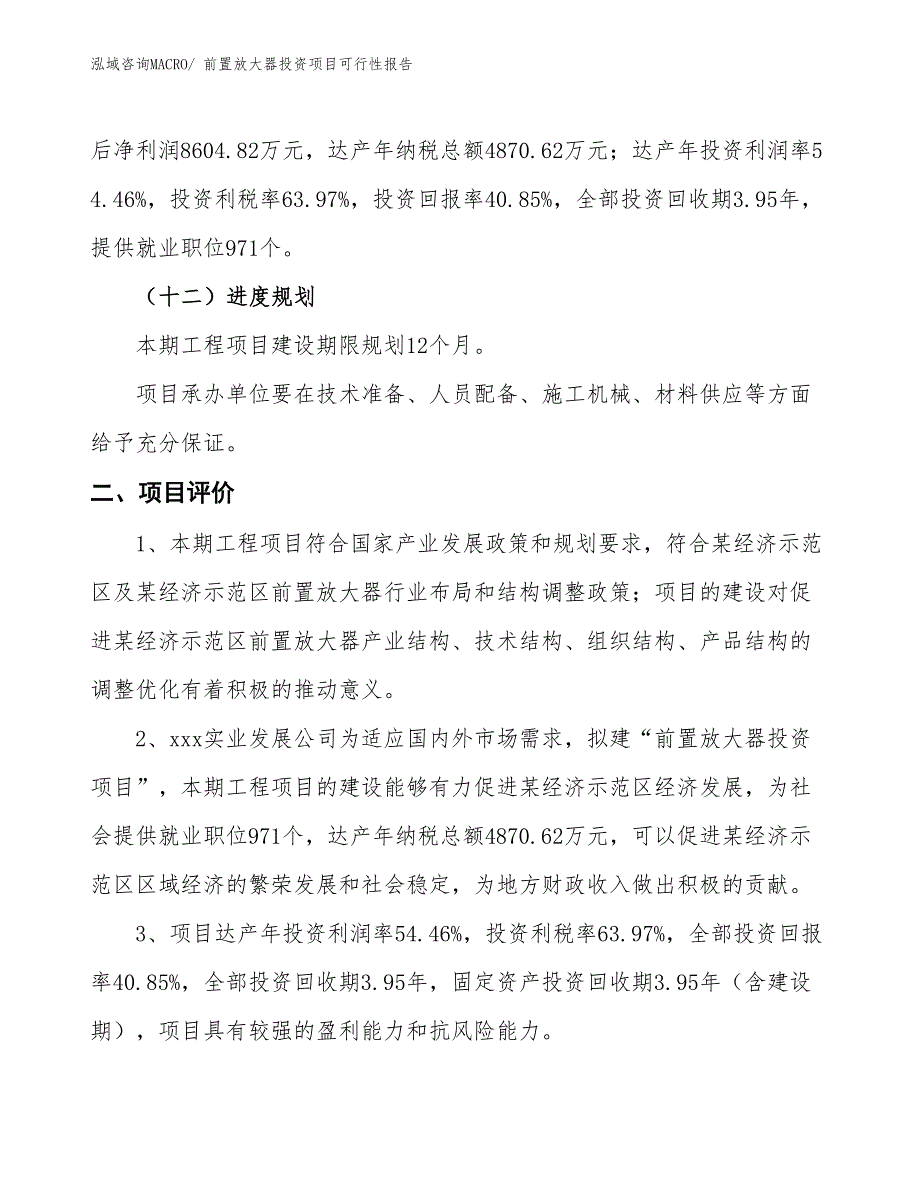 泓域咨询MACRO/ 前置放大器投资项目可行性报告

后净利润8604.82万元，达产年纳税总额4870.62万元；达产年投资利润率54.46%，投资利税率63.97%，投资回报率40.85%，全部投资回收期3.95年，提供就业职位971个。

（十二）进度规划

本期工程项目建设期限规划12个月。

项目承办单位要在技术准备、人员配备、施工机械、材料供应等方面给予充分保证。

二、项目评价

1、本期工程项目符合国家产业发展政策和规划要求，符合某经济示范区及某经济示范区前置放大器行业布局和结构调整政策；项目的建设对促进某经济示范区前置放大器产业结构、技术结构、组织结构、产品结构的调整优化有着积极的推动意义。

2、xxx实业发展公司为适应国内外市场需求，拟建“前置放大器投资项目”，本期工程项目的建设能够有力促进某经济示范区经济发展，为社会提供就业职位971个，达产年纳税总额4870.62万元，可以促进某经济示范区区域经济的繁荣发展和社会稳定，为地方财政收入做出积极的贡献。

3、项目达产年投资利润率54.46%，投资利税率63.97%，全部投资回报率40.85%，全部投资回收期3.95年，固定资产投资回收期3.95年（含建设期），项目具有较强的盈利能力和抗风险能力。